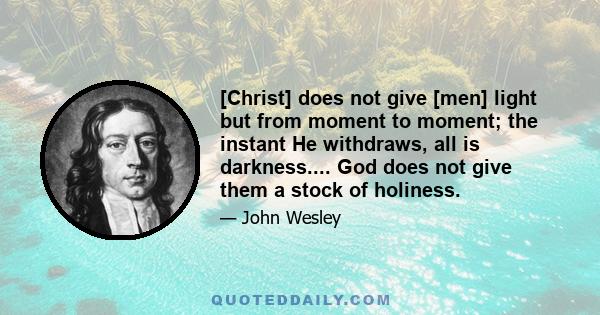 [Christ] does not give [men] light but from moment to moment; the instant He withdraws, all is darkness.... God does not give them a stock of holiness.

— John Wesley

QUOTEDDAILY.COM